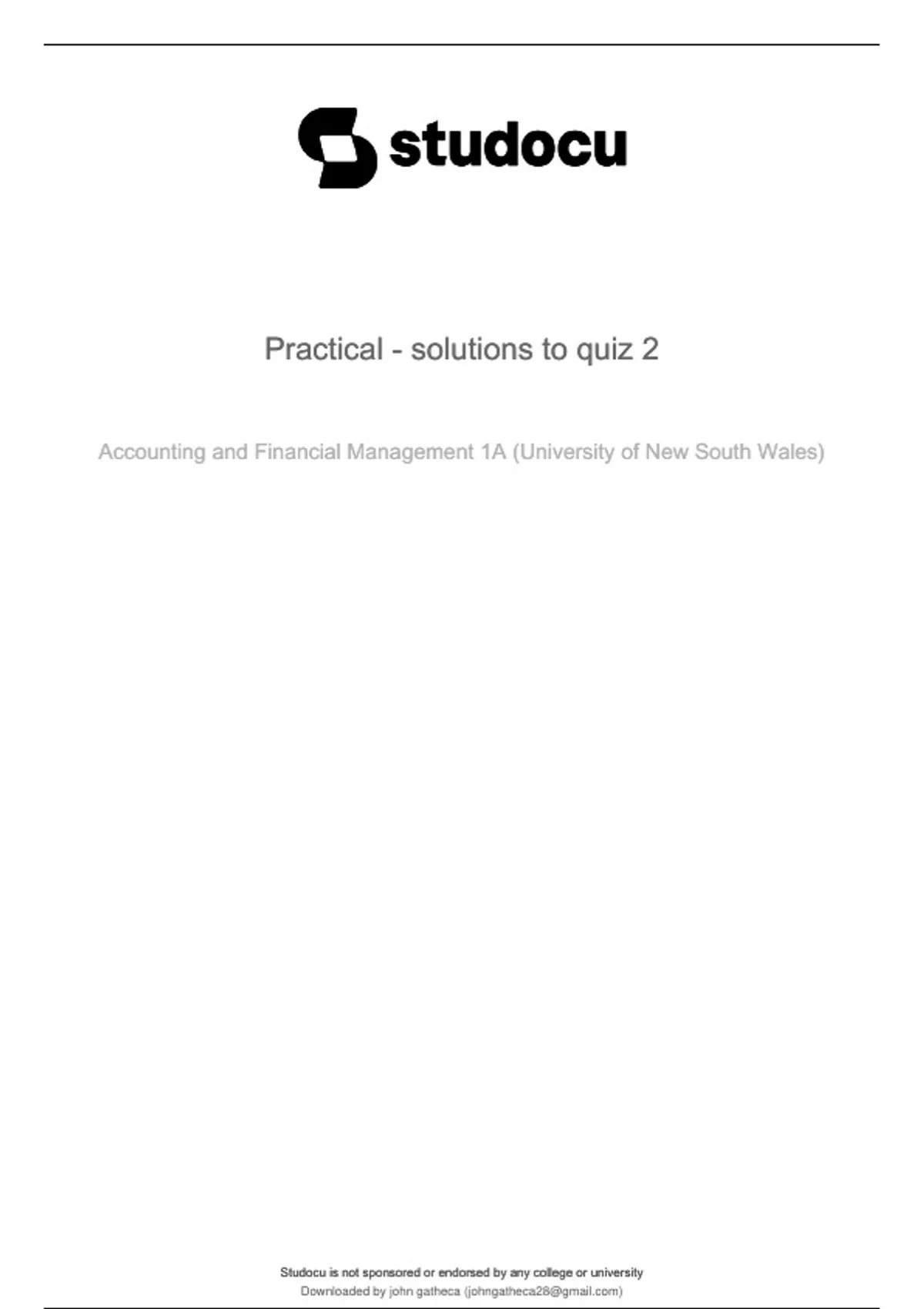 studocu

Practical - solutions to quiz 2

Accounting and Financial Management 1A (University of New South Wales)

Studocu is not sponsored or endorsed by any college or university
Downloaded by john gatheca (johngatheca28@gmail.com)